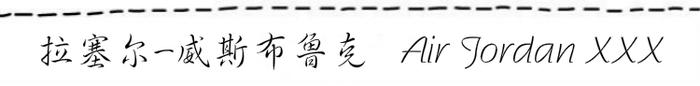 拉塞尔-威斯布鲁克 Air Jordan XXX